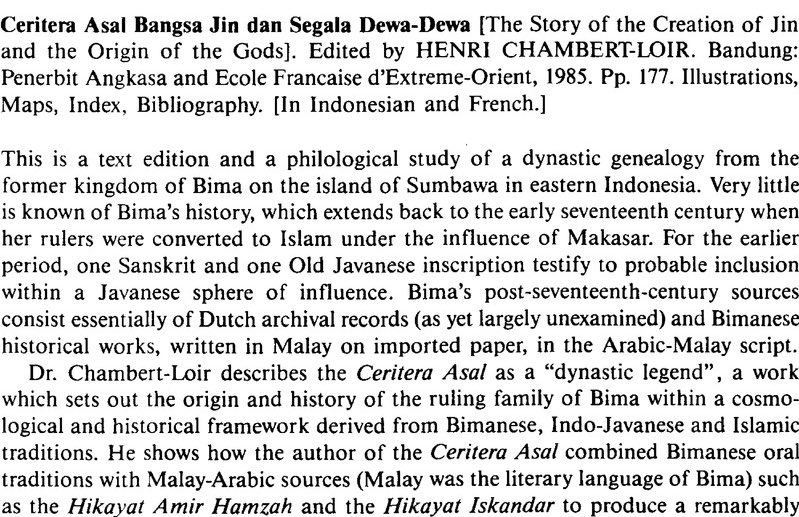 Ceritera Asal Bangsa Jin dan Segala Dewa-Dewa [The Story of the Creation of Jin and the Origin of the Gods]. Edited by HENRI CHAMBERT-LOIR. Bandung: Penerbit Angkasa and Ecole Francaise d'Extreme-Orient, 1985. Pp. 177. Illustrations, Maps, Index, Bibliography. [In Indonesian and French.]

This is a text edition and a philological study of a dynastic genealogy from the former kingdom of Bima on the island of Sumbawa in eastern Indonesia. Very little is known of Bima's history, which extends back to the early seventeenth century when her rulers were converted to Islam under the influence of Makasar. For the earlier period, one Sanskrit and one Old Javanese inscription testify to probable inclusion within a Javanese sphere of influence. Bima's post-seventeenth-century sources consist essentially of Dutch archival records (as yet largely unexamined) and Bimanese historical works, written in Malay on imported paper, in the Arabic-Malay script.

Dr. Chambert-Loir describes the Ceritera Asal as a "dynastic legend", a work which sets out the origin and history of the ruling family of Bima within a cosmological and historical framework derived from Bimanese, Indo-Javanese and Islamic traditions. He shows how the author of the Ceritera Asal combined Bimanese oral traditions with Malay-Arabic sources (Malay was the literary language of Bima) such as the Hikayat Amir Hamzah and the Hikayat Iskandar to produce a remarkably